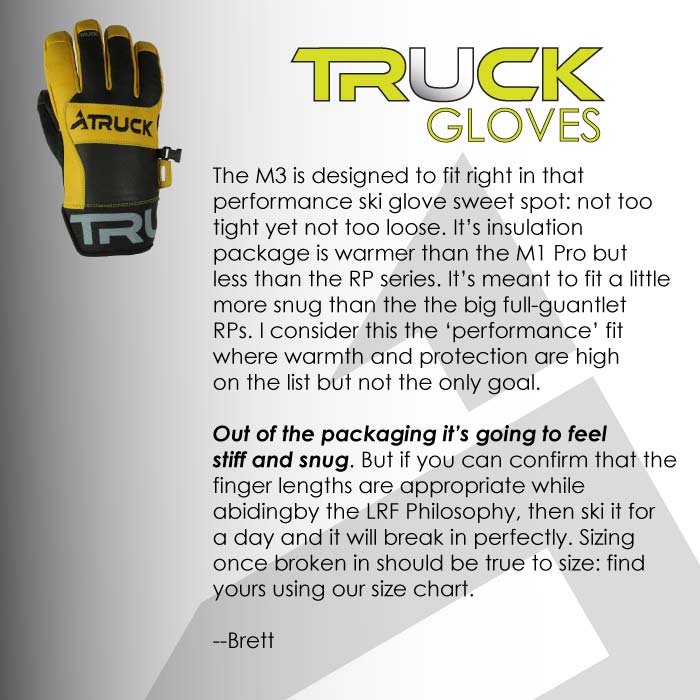 TRUCK
GLOVES

The M3 is designed to fit right in that performance ski glove sweet spot: not too tight yet not too loose. It's insulation package is warmer than the M1 Pro but less than the RP series. It's meant to fit a little more snug than the the big full-guantlet RPs. I consider this the 'performance' fit where warmth and protection are high on the list but not the only goal.

Out of the packaging it's going to feel stiff and snug. But if you can confirm that the finger lengths are appropriate while abidingby the LRF Philosophy, then ski it for a day and it will break in perfectly. Sizing once broken in should be true to size: find yours using our size chart.

--Brett